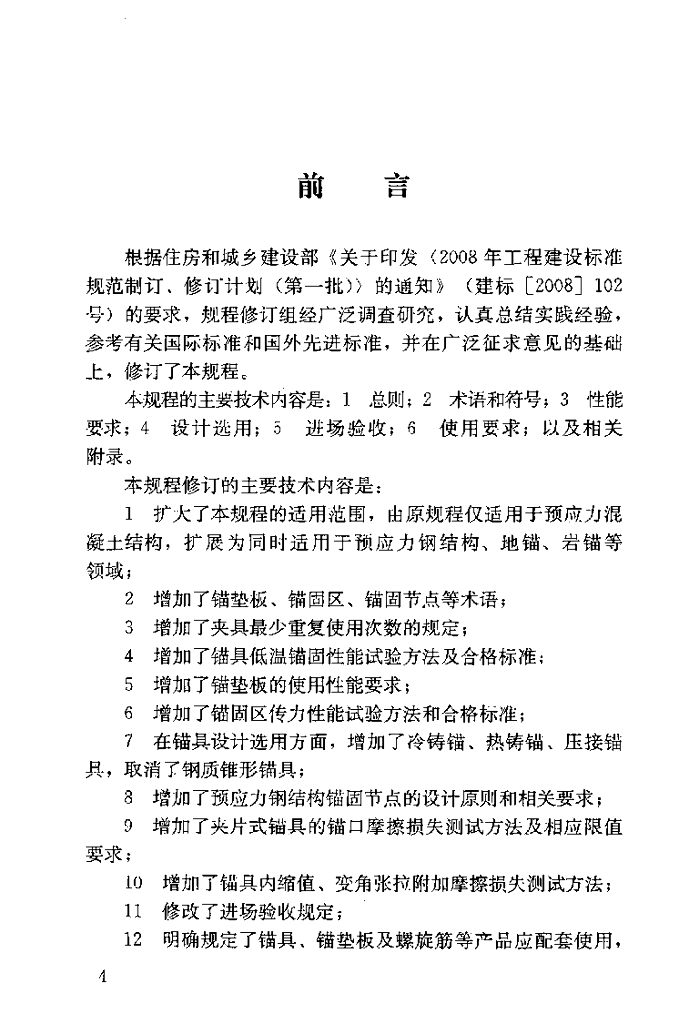 前　言

根据住房和城乡建设部《关于印发〈2008年工程建设标准规范制订、修订计划（第一批）〉的通知》（建标［2008］102号）的要求，规程修订组经广泛调查研究，认真总结实践经验，参考有关国际标准和国外先进标准，并在广泛征求意见的基础上，修订了本规程。

本规程的主要技术内容是：1　总则；2　术语和符号；3　性能要求；4　设计选用；5　进场验收；6　使用要求；以及相关附录。

本规程修订的主要技术内容是：

1　扩大了本规程的适用范围，由原规程仅适用于预应力混凝土结构，扩展为同时适用于预应力钢结构、地锚、岩锚等领域；

2　增加了锚垫板、锚固区、锚固节点等术语；

3　增加了夹具最少重复使用次数的规定；

4　增加了锚具低温锚固性能试验方法及合格标准；

5　增加了锚垫板的使用性能要求；

6　增加了锚固区传力性能试验方法和合格标准；

7　在锚具设计选用方面，增加了冷铸锚、热铸锚、压接锚具，取消了钢质锥形锚具；

8　增加了预应力钢结构锚固节点的设计原则和相关要求；

9　增加了夹片式锚具的锚口摩擦损失测试方法及相应限值要求；

10　增加了锚具内缩值、变角张拉附加摩擦损失测试方法；

11　修改了进场验收规定；

12　明确规定了锚具、锚垫板及螺旋筋等产品应配套使用，

4